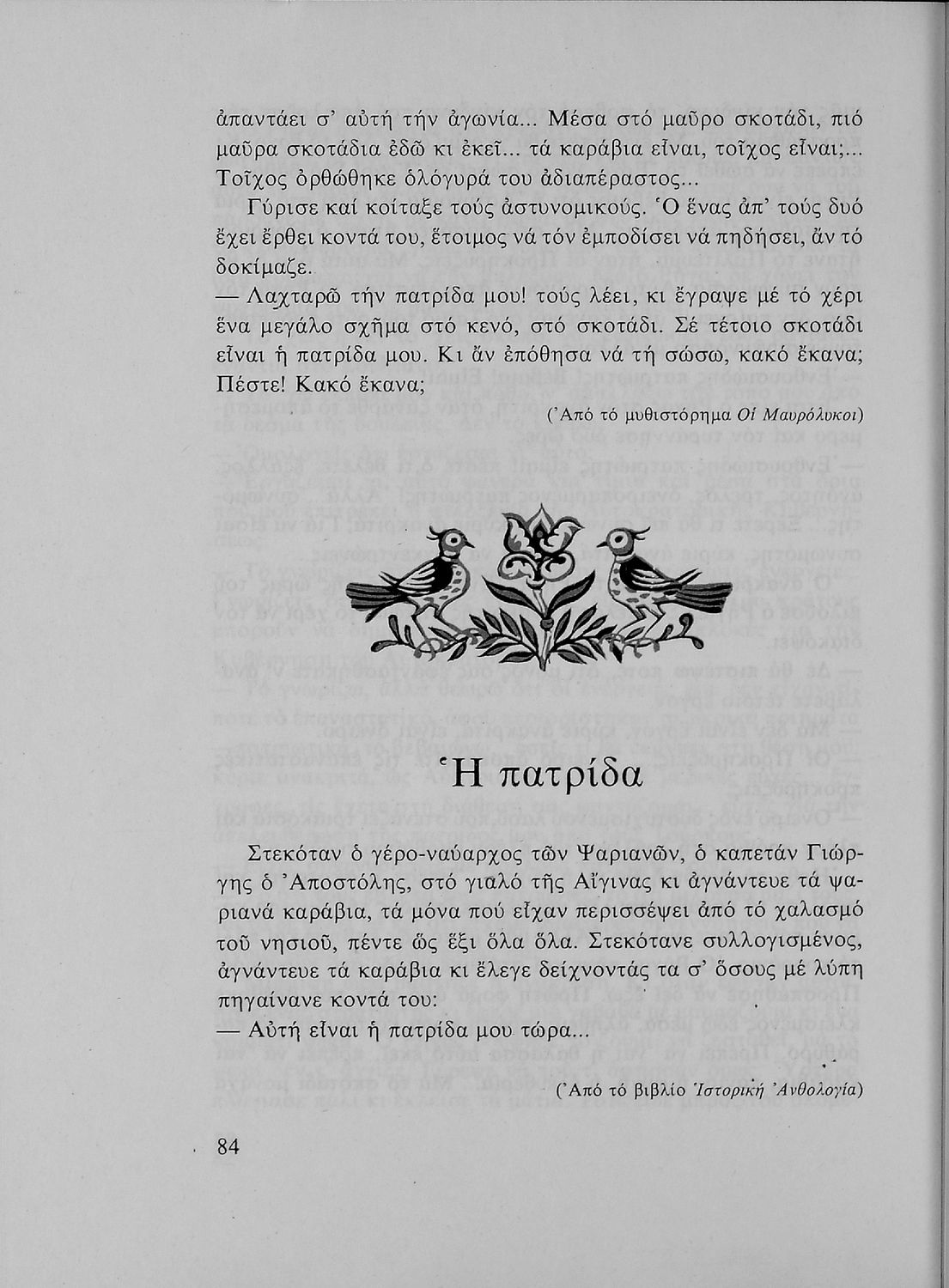 ἀπαντάει σ' αὐτή τήν ἀγωνία... Μέσα στό μαῦρο σκοτάδι, πιό μαῦρα σκοτάδια ἐδῶ κι ἐκεῖ... τά καράβια εἶναι, τοῖχος εἶναι;... Τοῖχος ὀρθώθηκε ὁλόγυρά του ἀδιαπέραστος...

Γύρισε καί κοίταξε τούς ἀστυνομικούς. Ὁ ἕνας ἀπ' τούς δυό ἔχει ἔρθει κοντά του, ἕτοιμος νά τόν ἐμποδίσει νά πηδήσει, ἄν τό δοκίμαζε.

— Λαχταρῶ τήν πατρίδα μου! τούς λέει, κι ἔγραψε μέ τό χέρι ἕνα μεγάλο σχῆμα στό κενό, στό σκοτάδι. Σέ τέτοιο σκοτάδι εἶναι ἡ πατρίδα μου. Κι ἄν ἐπόθησα νά τή σώσω, κακό ἔκανα; Πέστε! Κακό ἔκανα;

(Ἀπό τό μυθιστόρημα Οἱ Μαυρόλυκοι)

Ἡ πατρίδα

Στεκόταν ὁ γέρο-ναύαρχος τῶν Ψαριανῶν, ὁ καπετάν Γιώργης ὁ Ἀποστόλης, στό γιαλό τῆς Αἴγινας κι ἀγνάντευε τά ψαριανά καράβια, τά μόνα πού εἶχαν περισσέψει ἀπό τό χαλασμό τοῦ νησιοῦ, πέντε ὥς ἕξι ὅλα ὅλα. Στεκότανε συλλογισμένος, ἀγνάντευε τά καράβια κι ἔλεγε δείχνοντάς τα σ' ὅσους μέ λύπη πηγαίνανε κοντά του:

— Αὐτή εἶναι ἡ πατρίδα μου τώρα...

(Ἀπό τό βιβλίο Ἱστορική Ἀνθολογία)

84